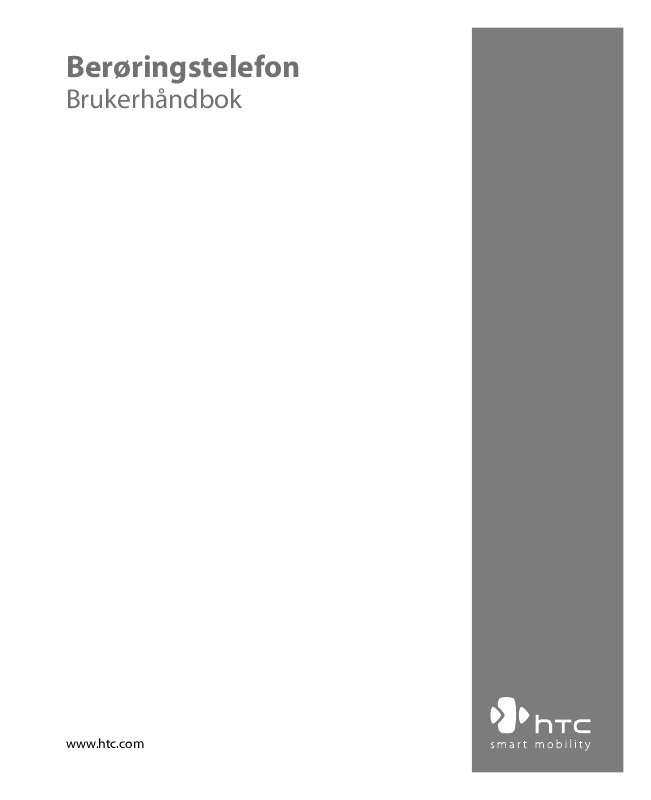 Berøringstelefon
Brukerhåndbok

www.htc.com

htc
smart mobility